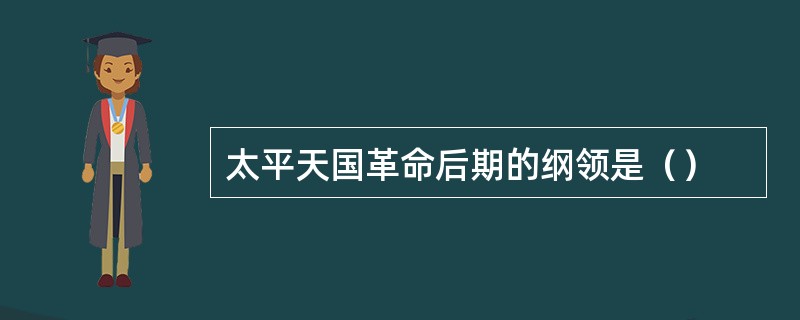 太平天国革命后期的纲领是（）